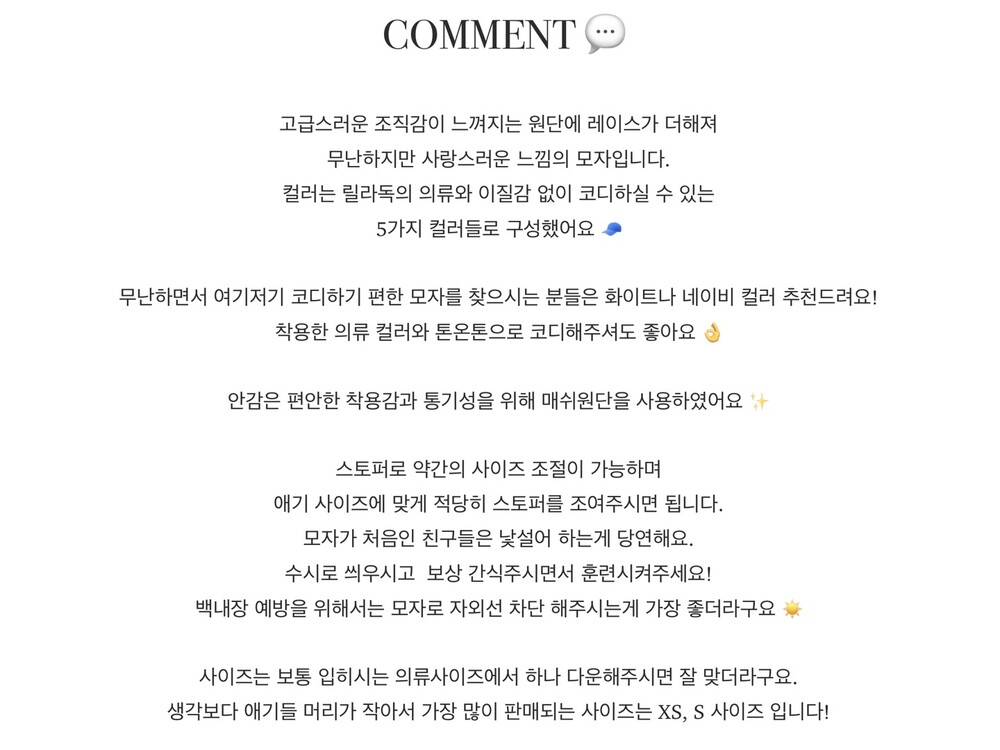 COMMENT 💬

고급스러운 조직감이 느껴지는 원단에 레이스가 더해져
무난하지만 사랑스러운 느낌의 모자입니다.
컬러는 릴라독의 의류와 이질감 없이 코디하실 수 있는
5가지 컬러들로 구성했어요 🧢

무난하면서 여기저기 코디하기 편한 모자를 찾으시는 분들은 화이트나 네이비 컬러 추천드려요!
착용한 의류 컬러와 톤온톤으로 코디해주셔도 좋아요 👌

안감은 편안한 착용감과 통기성을 위해 매쉬원단을 사용하였어요 ✨

스토퍼로 약간의 사이즈 조절이 가능하며
애기 사이즈에 맞게 적당히 스토퍼를 조여주시면 됩니다.
모자가 처음인 친구들은 낯설어 하는게 당연해요.
수시로 씌우시고  보상 간식주시면서 훈련시켜주세요!
백내장 예방을 위해서는 모자로 자외선 차단 해주시는게 가장 좋더라구요 ☀️

사이즈는 보통 입히시는 의류사이즈에서 하나 다운해주시면 잘 맞더라구요.
생각보다 애기들 머리가 작아서 가장 많이 판매되는 사이즈는 XS, S 사이즈 입니다!